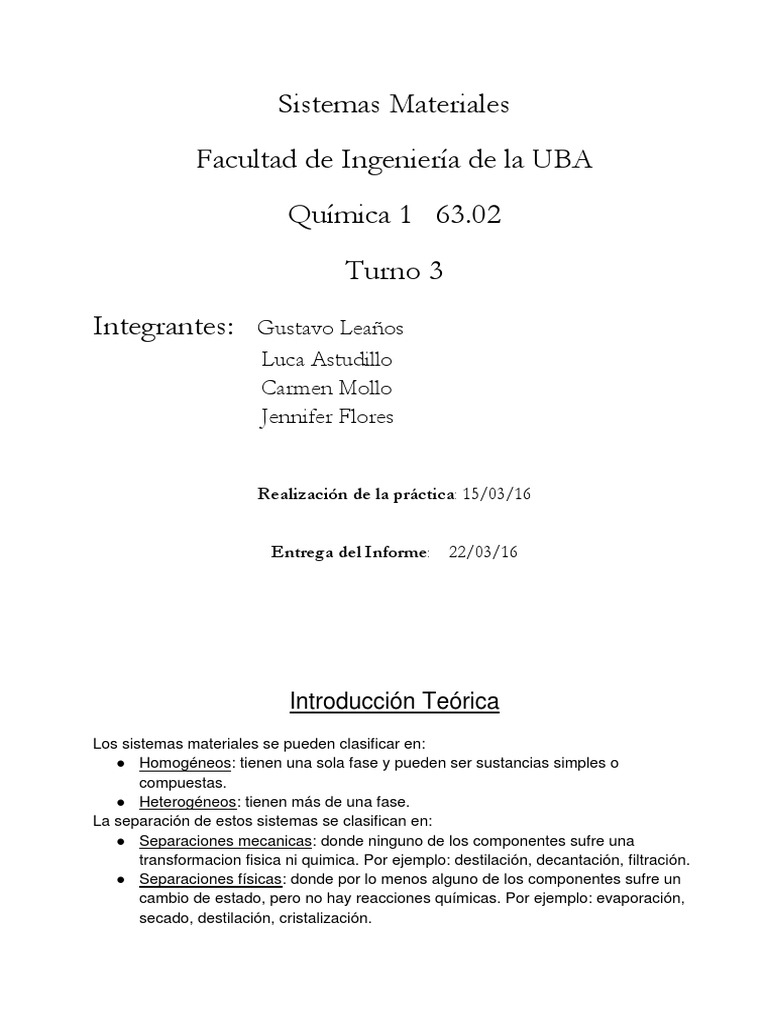 Sistemas Materiales

Facultad de Ingeniería de la UBA

Química 1 63.02

Turno 3

Integrantes: Gustavo Leaños
Luca Astudillo
Carmen Mollo
Jennifer Flores

Realización de la práctica: 15/03/16

Entrega del Informe: 22/03/16

Introducción Teórica

Los sistemas materiales se pueden clasificar en:
● Homogéneos: tienen una sola fase y pueden ser sustancias simples o compuestas.
● Heterogéneos: tienen más de una fase.
La separación de estos sistemas se clasifican en:
● Separaciones mecanicas: donde ninguno de los componentes sufre una transformacion fisica ni quimica. Por ejemplo: destilación, decantación, filtración.
● Separaciones físicas: donde por lo menos alguno de los componentes sufre un cambio de estado, pero no hay reacciones químicas. Por ejemplo: evaporación, secado, destilación, cristalización.